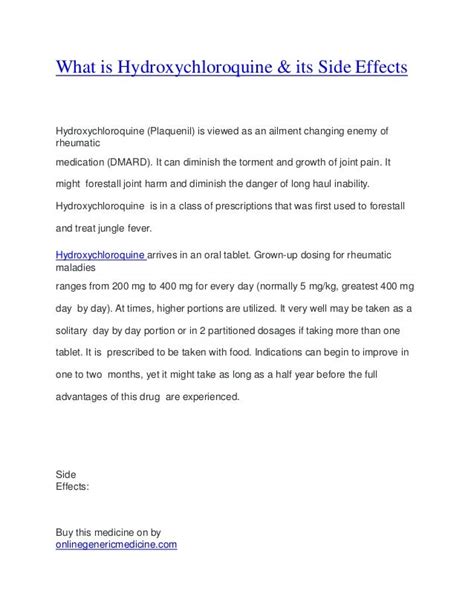 What is Hydroxychloroquine & its Side Effects

Hydroxychloroquine (Plaquenil) is viewed as an ailment changing enemy of rheumatic medication (DMARD). It can diminish the torment and growth of joint pain. It might forestall joint harm and diminish the danger of long haul inability. Hydroxychloroquine is in a class of prescriptions that was first used to forestall and treat jungle fever.

Hydroxychloroquine arrives in an oral tablet. Grown-up dosing for rheumatic maladies ranges from 200 mg to 400 mg for every day (normally 5 mg/kg, greatest 400 mg day by day). At times, higher portions are utilized. It very well may be taken as a solitary day by day portion or in 2 partitioned dosages if taking more than one tablet. It is prescribed to be taken with food. Indications can begin to improve in one to two months, yet it might take as long as a half year before the full advantages of this drug are experienced.

Side Effects:

Buy this medicine on by onlinegenericmedicine.com